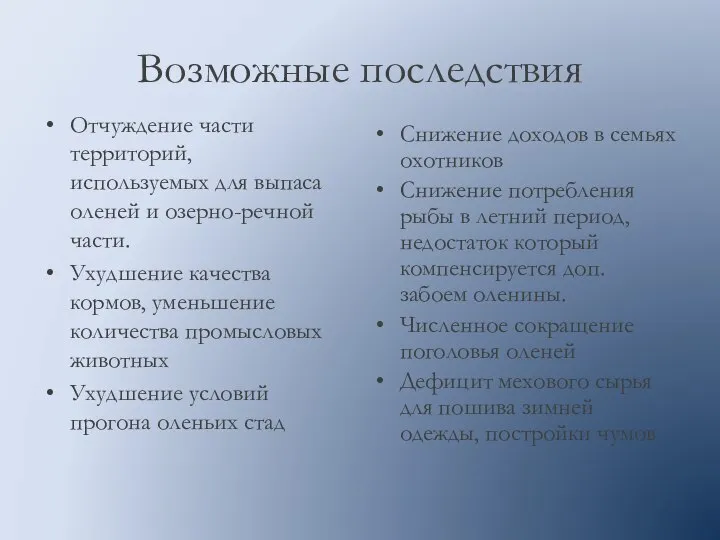 Возможные последствия

• Отчуждение части территорий, используемых для выпаса оленей и озерно-речной части.
• Ухудшение качества кормов, уменьшение количества промысловых животных
• Ухудшение условий прогона оленьих стад

• Снижение доходов в семьях охотников
• Снижение потребления рыбы в летний период, недостаток который компенсируется доп. забоем оленины.
• Численное сокращение поголовья оленей
• Дефицит мехового сырья для пошива зимней одежды, постройки чумов